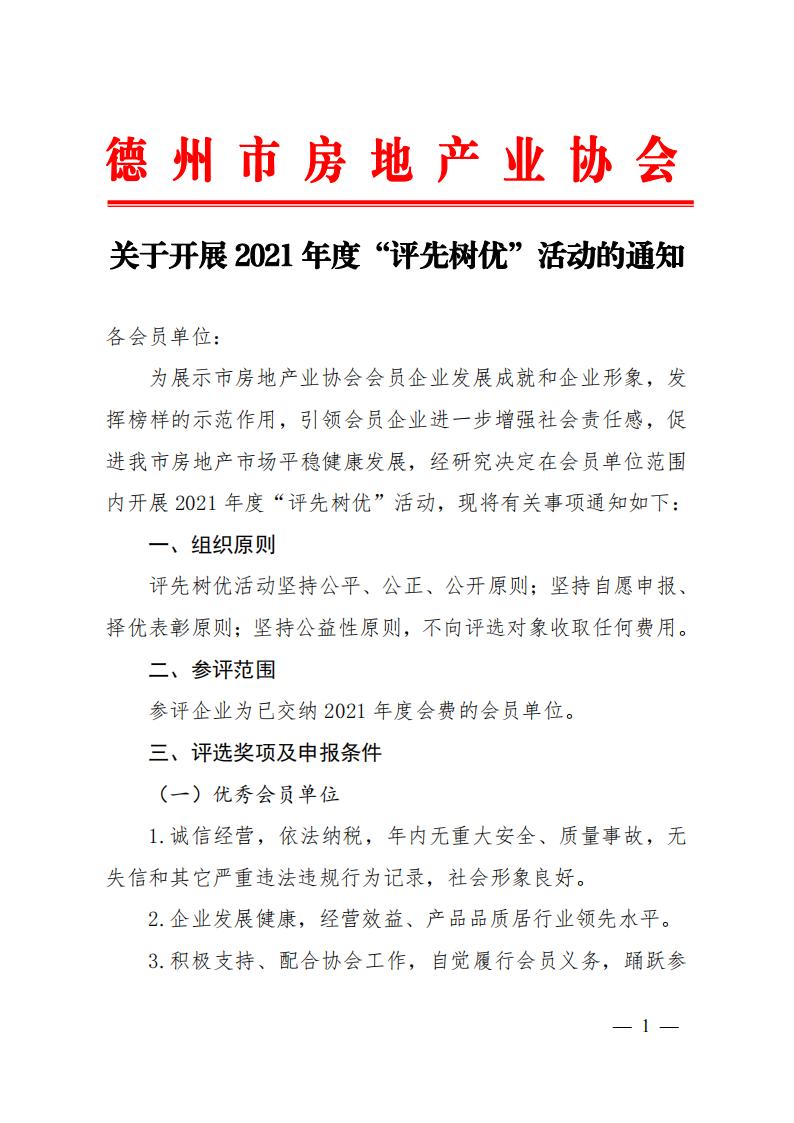 德州市房地产业协会

关于开展 2021 年度“评先树优”活动的通知

各会员单位：

为展示市房地产业协会会员企业发展成就和企业形象，发挥榜样的示范作用，引领会员企业进一步增强社会责任感，促进我市房地产市场平稳健康发展，经研究决定在会员单位范围内开展 2021 年度“评先树优”活动，现将有关事项通知如下：

一、组织原则

评先树优活动坚持公平、公正、公开原则；坚持自愿申报、择优表彰原则；坚持公益性原则，不向评选对象收取任何费用。

二、参评范围

参评企业为已交纳 2021 年度会费的会员单位。

三、评选奖项及申报条件

（一）优秀会员单位

1.诚信经营，依法纳税，年内无重大安全、质量事故，无失信和其它严重违法违规行为记录，社会形象良好。

2.企业发展健康，经营效益、产品品质居行业领先水平。

3.积极支持、配合协会工作，自觉履行会员义务，踊跃参

— 1 —